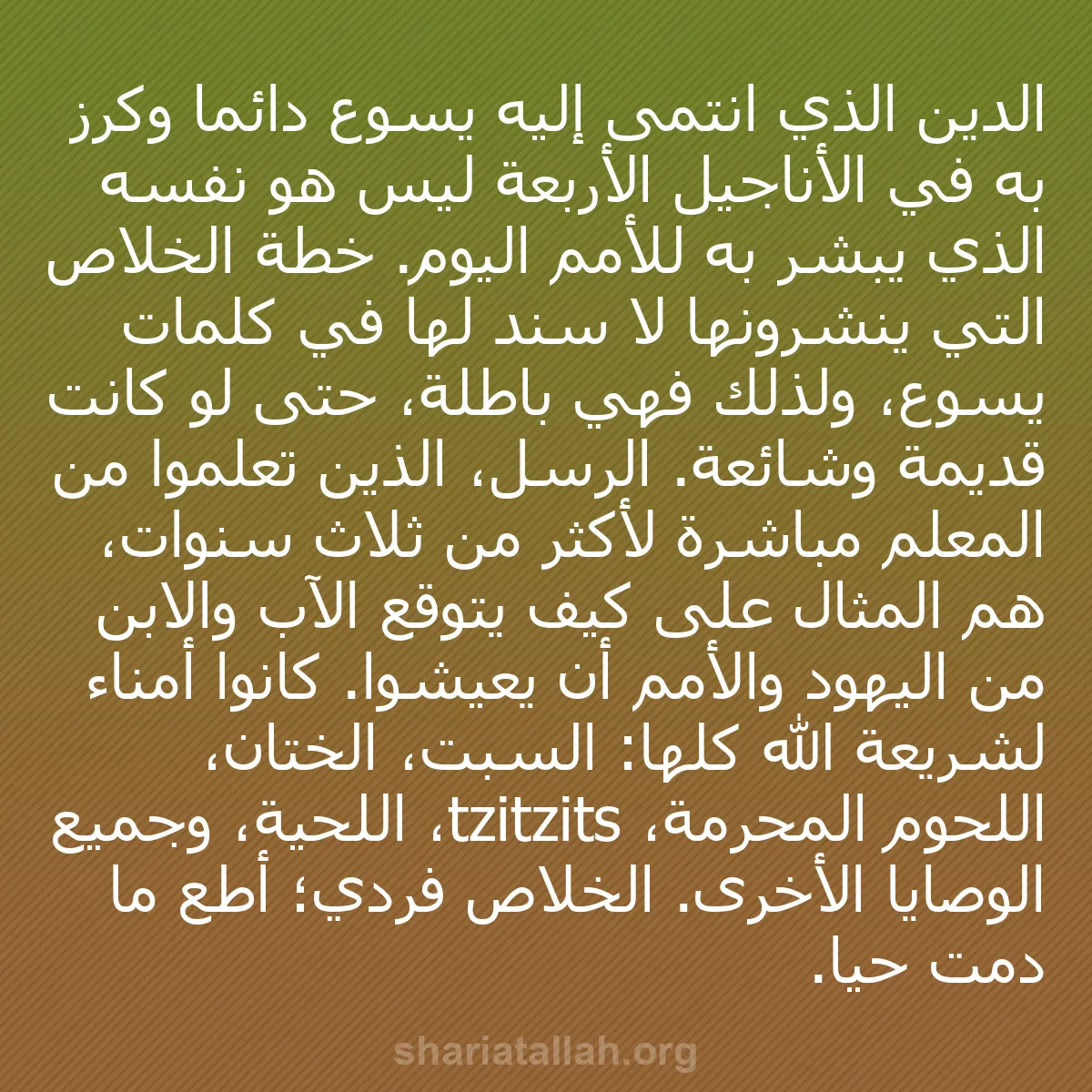 الدين الذي انتمى إليه يسوع دائما وكرز به في الأناجيل الأربعة ليس هو نفسه الذي يبشر به للأمم اليوم. خطة الخلاص التي ينشرونها لا سند لها في كلمات يسوع، ولذلك فهي باطلة، حتى لو كانت قديمة وشائعة. الرسل، الذين تعلموا من المعلم مباشرة لأكثر من ثلاث سنوات، هم المثال على كيف يتوقع الآب والابن من اليهود والأمم أن يعيشوا. كانوا أمناء لشريعة الله كلها: السبت، الختان، اللحوم المحرمة، tzitzits، اللحية، وجميع الوصايا الأخرى. الخلاص فردي؛ أطع ما دمت حيا.

shariatallah.org